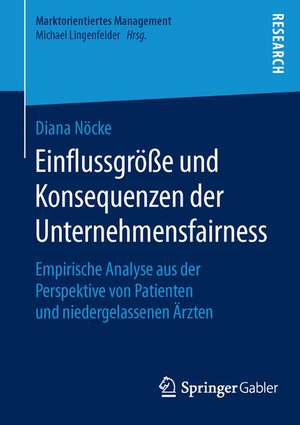 Marktorientiertes Management
Michael Lingenfelder Hrsg.

RESEARCH

Diana Nöcke

Einflussgröße und Konsequenzen der Unternehmensfairness

Empirische Analyse aus der Perspektive von Patienten und niedergelassenen Ärzten

Springer Gabler